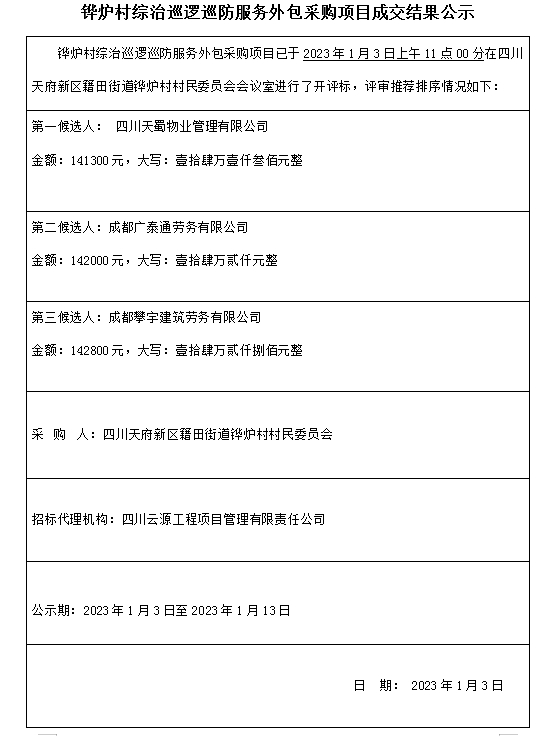 铧炉村综治巡逻巡防服务外包采购项目成交结果公示

铧炉村综治巡逻巡防服务外包采购项目已于 2023 年 1 月 3 日上午 11 点 00 分在四川天府新区籍田街道铧炉村村民委员会会议室进行了开评标，评审推荐排序情况如下：

第一候选人： 四川天蜀物业管理有限公司

金额：141300 元，大写：壹拾肆万壹仟叁佰元整

第二候选人：成都广泰通劳务有限公司

金额：142000 元，大写：壹拾肆万贰仟元整

第三候选人：成都攀宇建筑劳务有限公司

金额：142800 元，大写：壹拾肆万贰仟捌佰元整

采 购 人：四川天府新区籍田街道铧炉村村民委员会

招标代理机构：四川云源工程项目管理有限责任公司

公示期：2023 年 1 月 3 日至 2023 年 1 月 13 日

日 期： 2023 年 1 月 3 日